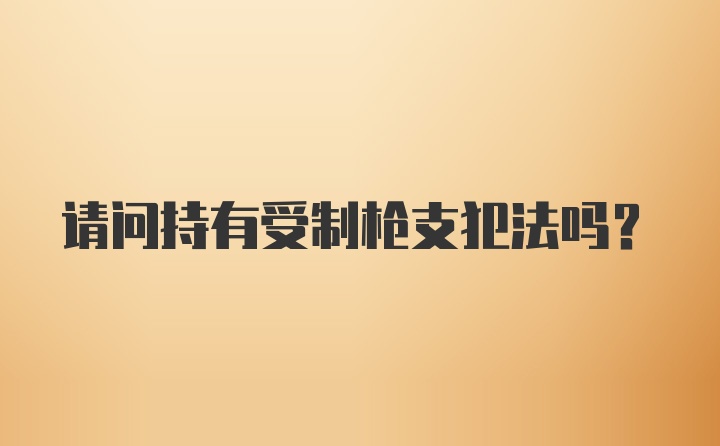 请问持有受制枪支犯法吗？